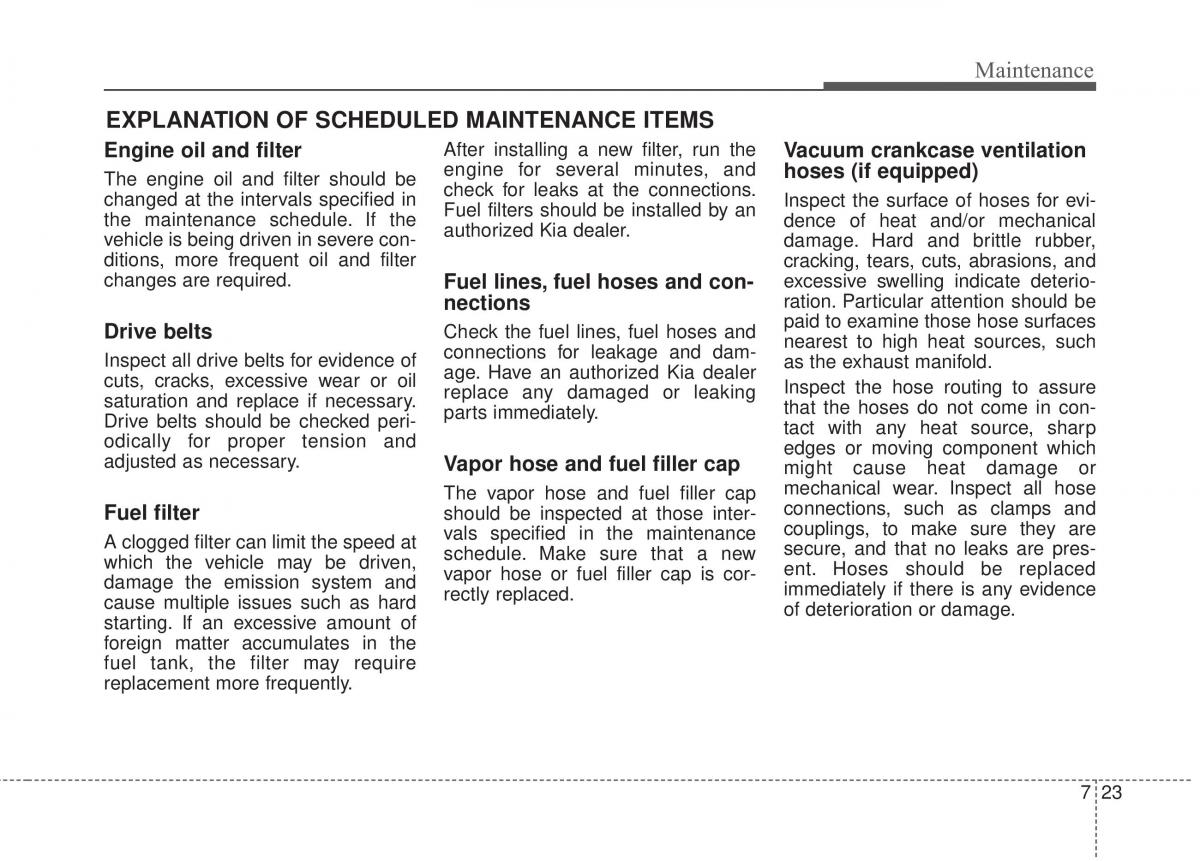 Maintenance

EXPLANATION OF SCHEDULED MAINTENANCE ITEMS

Engine oil and filter

The engine oil and filter should be changed at the intervals specified in the maintenance schedule. If the vehicle is being driven in severe conditions, more frequent oil and filter changes are required.

Drive belts

Inspect all drive belts for evidence of cuts, cracks, excessive wear or oil saturation and replace if necessary. Drive belts should be checked periodically for proper tension and adjusted as necessary.

Fuel filter

A clogged filter can limit the speed at which the vehicle may be driven, damage the emission system and cause multiple issues such as hard starting. If an excessive amount of foreign matter accumulates in the fuel tank, the filter may require replacement more frequently.

After installing a new filter, run the engine for several minutes, and check for leaks at the connections. Fuel filters should be installed by an authorized Kia dealer.

Fuel lines, fuel hoses and connections

Check the fuel lines, fuel hoses and connections for leakage and damage. Have an authorized Kia dealer replace any damaged or leaking parts immediately.

Vapor hose and fuel filler cap

The vapor hose and fuel filler cap should be inspected at those intervals specified in the maintenance schedule. Make sure that a new vapor hose or fuel filler cap is correctly replaced.

Vacuum crankcase ventilation hoses (if equipped)

Inspect the surface of hoses for evidence of heat and/or mechanical damage. Hard and brittle rubber, cracking, tears, cuts, abrasions, and excessive swelling indicate deterioration. Particular attention should be paid to examine those hose surfaces nearest to high heat sources, such as the exhaust manifold.

Inspect the hose routing to assure that the hoses do not come in contact with any heat source, sharp edges or moving component which might cause heat damage or mechanical wear. Inspect all hose connections, such as clamps and couplings, to make sure they are secure, and that no leaks are present. Hoses should be replaced immediately if there is any evidence of deterioration or damage.

7 23